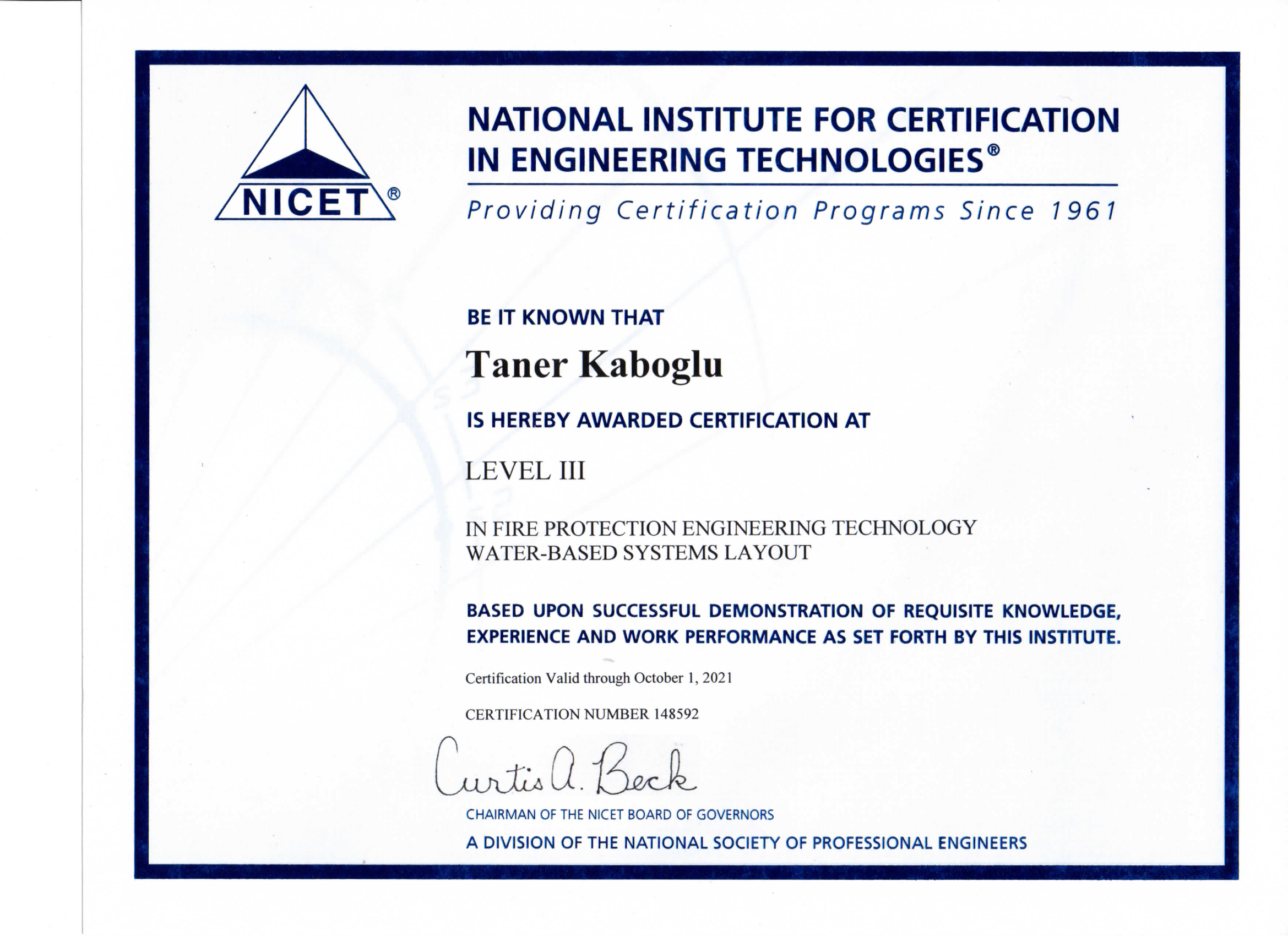 NICET®

NATIONAL INSTITUTE FOR CERTIFICATION IN ENGINEERING TECHNOLOGIES®

Providing Certification Programs Since 1961

BE IT KNOWN THAT

Taner Kaboglu

IS HEREBY AWARDED CERTIFICATION AT

LEVEL III

IN FIRE PROTECTION ENGINEERING TECHNOLOGY
WATER-BASED SYSTEMS LAYOUT

BASED UPON SUCCESSFUL DEMONSTRATION OF REQUISITE KNOWLEDGE, EXPERIENCE AND WORK PERFORMANCE AS SET FORTH BY THIS INSTITUTE.

Certification Valid through October 1, 2021

CERTIFICATION NUMBER 148592

Curtis A. Beck

CHAIRMAN OF THE NICET BOARD OF GOVERNORS

A DIVISION OF THE NATIONAL SOCIETY OF PROFESSIONAL ENGINEERS